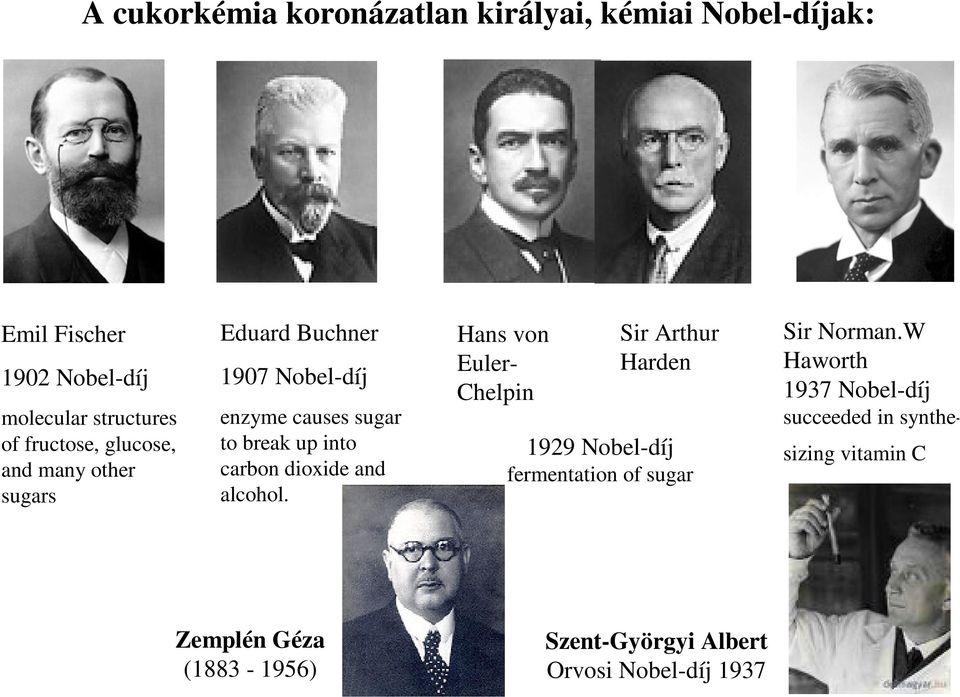 A cukorkémia koronázatlan királyai, kémiai Nobel-díjak:

Emil Fischer

1902 Nobel-díj

molecular structures of fructose, glucose, and many other sugars

Eduard Buchner

1907 Nobel-díj

enzyme causes sugar to break up into carbon dioxide and alcohol.

Hans von Euler-Chelpin

Sir Arthur Harden

1929 Nobel-díj
fermentation of sugar

Sir Norman.W Haworth
1937 Nobel-díj
succeeded in synthesizing vitamin C

Zemplén Géza
(1883 - 1956)

Szent-Györgyi Albert
Orvosi Nobel-díj 1937